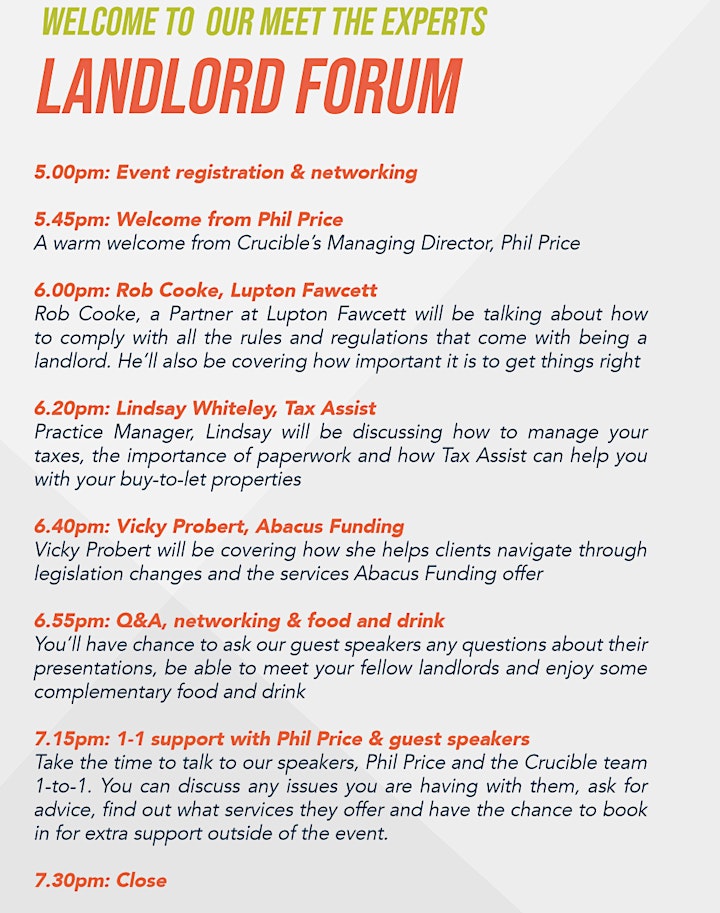 WELCOME TO OUR MEET THE EXPERTS
LANDLORD FORUM

5.00pm: Event registration & networking

5.45pm: Welcome from Phil Price
A warm welcome from Crucible's Managing Director, Phil Price

6.00pm: Rob Cooke, Lupton Fawcett
Rob Cooke, a Partner at Lupton Fawcett will be talking about how to comply with all the rules and regulations that come with being a landlord. He'll also be covering how important it is to get things right

6.20pm: Lindsay Whiteley, Tax Assist
Practice Manager, Lindsay will be discussing how to manage your taxes, the importance of paperwork and how Tax Assist can help you with your buy-to-let properties

6.40pm: Vicky Probert, Abacus Funding
Vicky Probert will be covering how she helps clients navigate through legislation changes and the services Abacus Funding offer

6.55pm: Q&A, networking & food and drink
You'll have chance to ask our guest speakers any questions about their presentations, be able to meet your fellow landlords and enjoy some complementary food and drink

7.15pm: 1-1 support with Phil Price & guest speakers
Take the time to talk to our speakers, Phil Price and the Crucible team 1-to-1. You can discuss any issues you are having with them, ask for advice, find out what services they offer and have the chance to book in for extra support outside of the event.

7.30pm: Close